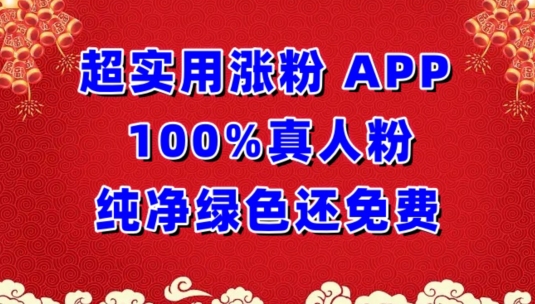 超实用涨粉 APP
100%真人粉
纯净绿色还免费